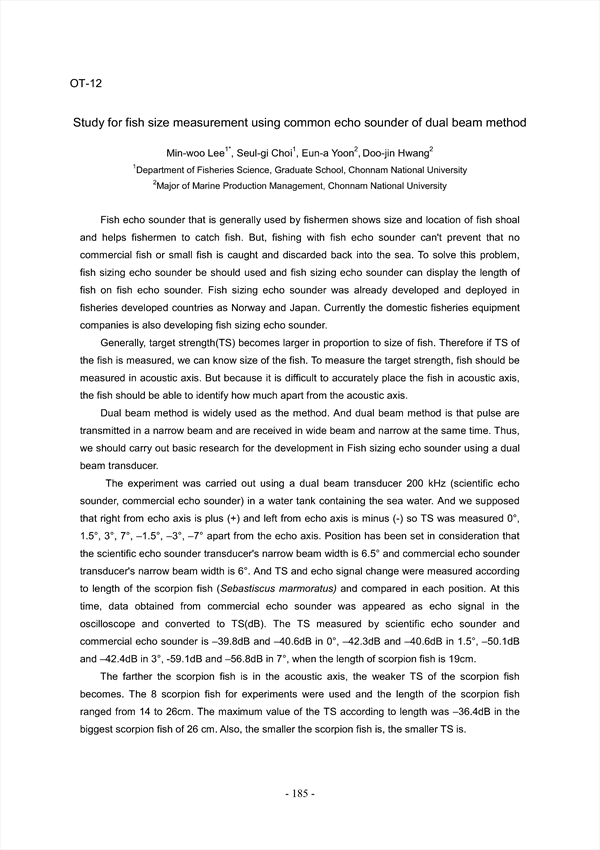 OT-12

Study for fish size measurement using common echo sounder of dual beam method

Min-woo Lee$^{1*}$, Seul-gi Choi$^{1}$, Eun-a Yoon$^{2}$, Doo-jin Hwang$^{2}$
$^{1}$Department of Fisheries Science, Graduate School, Chonnam National University
$^{2}$Major of Marine Production Management, Chonnam National University

Fish echo sounder that is generally used by fishermen shows size and location of fish shoal and helps fishermen to catch fish. But, fishing with fish echo sounder can't prevent that no commercial fish or small fish is caught and discarded back into the sea. To solve this problem, fish sizing echo sounder be should used and fish sizing echo sounder can display the length of fish on fish echo sounder. Fish sizing echo sounder was already developed and deployed in fisheries developed countries as Norway and Japan. Currently the domestic fisheries equipment companies is also developing fish sizing echo sounder.

Generally, target strength(TS) becomes larger in proportion to size of fish. Therefore if TS of the fish is measured, we can know size of the fish. To measure the target strength, fish should be measured in acoustic axis. But because it is difficult to accurately place the fish in acoustic axis, the fish should be able to identify how much apart from the acoustic axis.

Dual beam method is widely used as the method. And dual beam method is that pulse are transmitted in a narrow beam and are received in wide beam and narrow at the same time. Thus, we should carry out basic research for the development in Fish sizing echo sounder using a dual beam transducer.

The experiment was carried out using a dual beam transducer 200 kHz (scientific echo sounder, commercial echo sounder) in a water tank containing the sea water. And we supposed that right from echo axis is plus (+) and left from echo axis is minus (-) so TS was measured 0°, 1.5°, 3°, 7°, –1.5°, –3°, –7° apart from the echo axis. Position has been set in consideration that the scientific echo sounder transducer's narrow beam width is 6.5° and commercial echo sounder transducer's narrow beam width is 6°. And TS and echo signal change were measured according to length of the scorpion fish (Sebastiscus marmoratus) and compared in each position. At this time, data obtained from commercial echo sounder was appeared as echo signal in the oscilloscope and converted to TS(dB). The TS measured by scientific echo sounder and commercial echo sounder is –39.8dB and –40.6dB in 0°, –42.3dB and –40.6dB in 1.5°, –50.1dB and –42.4dB in 3°, -59.1dB and –56.8dB in 7°, when the length of scorpion fish is 19cm.

The farther the scorpion fish is in the acoustic axis, the weaker TS of the scorpion fish becomes. The 8 scorpion fish for experiments were used and the length of the scorpion fish ranged from 14 to 26cm. The maximum value of the TS according to length was –36.4dB in the biggest scorpion fish of 26 cm. Also, the smaller the scorpion fish is, the smaller TS is.

- 185 -